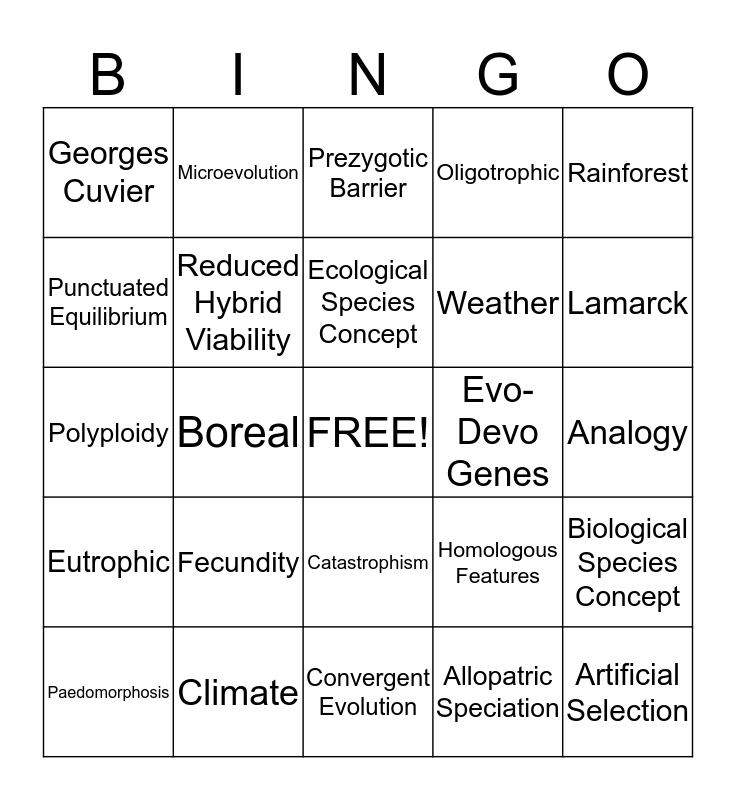 | B | I | N | G | O |
|---|---|---|---|---|
| Georges Cuvier | Microevolution | Prezygotic Barrier | Oligotrophic | Rainforest |
| Punctuated Equilibrium | Reduced Hybrid Viability | Ecological Species Concept | Weather | Lamarck |
| Polyploidy | Boreal | FREE! | Evo-Devo Genes | Analogy |
| Eutrophic | Fecundity | Catastrophism | Homologous Features | Biological Species Concept |
| Paedomorphosis | Climate | Convergent Evolution | Allopatric Speciation | Artificial Selection |